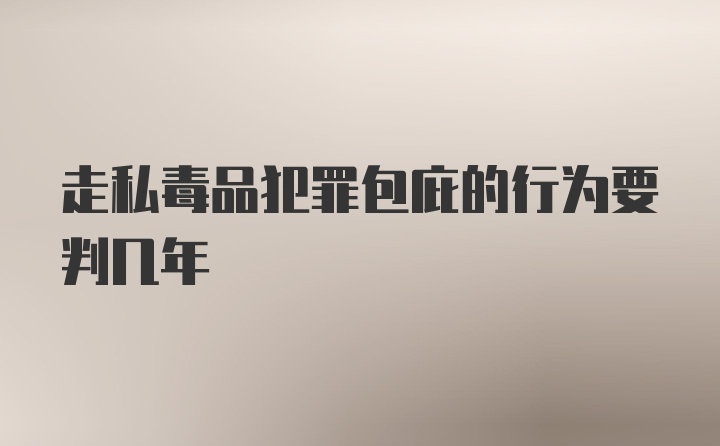 走私毒品犯罪包庇的行为要判几年